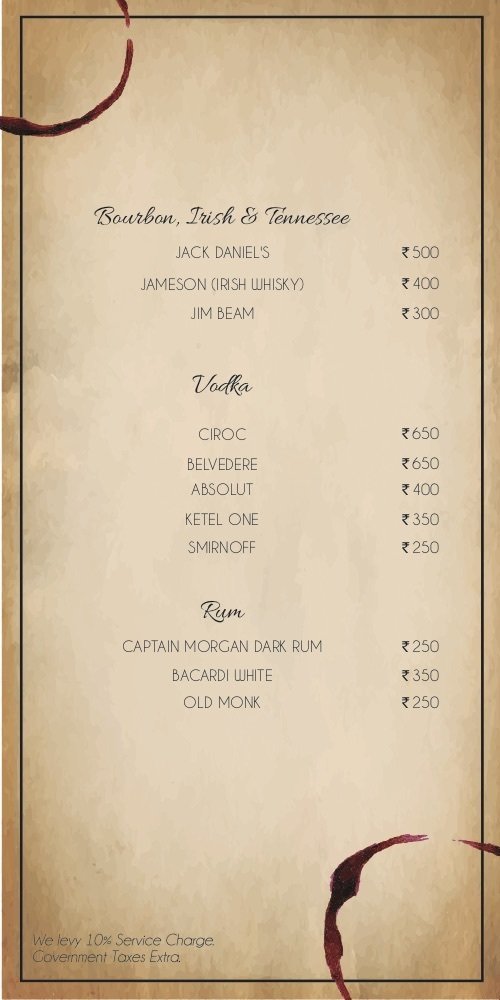 Bourbon, Irish & Tennessee

JACK DANIEL'S ₹500
JAMESON (IRISH WHISKY) ₹400
JIM BEAM ₹300

Vodka

CIROC ₹650
BELVEDERE ₹650
ABSOLUT ₹400
KETEL ONE ₹350
SMIRNOFF ₹250

Rum

CAPTAIN MORGAN DARK RUM ₹250
BACARDI WHITE ₹350
OLD MONK ₹250

We levy 10% Service Charge.
Government Taxes Extra.